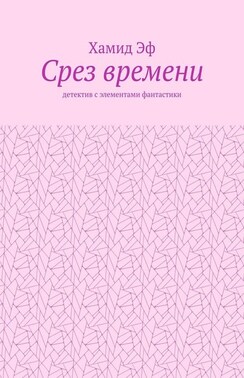 Хамид Эф

Срез времени

детектив с элементами фантастики